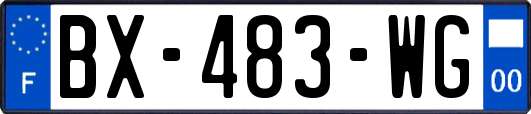 F
BX-483-WG
00